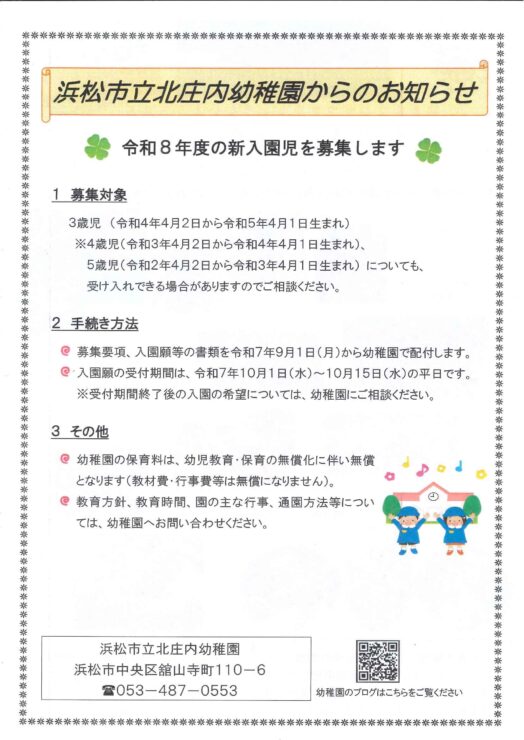 浜松市立北庄内幼稚園からのお知らせ

令和８年度の新入園児を募集します

１ 募集対象

3歳児 （令和4年4月2日から令和5年4月1日生まれ）

※4歳児（令和3年4月2日から令和4年4月1日生まれ）、5歳児（令和2年4月2日から令和3年4月1日生まれ）についても、受け入れできる場合がありますのでご相談ください。

２ 手続き方法

募集要項、入園願等の書類を令和7年9月1日（月）から幼稚園で配付します。

入園願の受付期間は、令和7年10月1日（水）～10月15日（水）の平日です。

※受付期間終了後の入園の希望については、幼稚園にご相談ください。

３ その他

幼稚園の保育料は、幼児教育・保育の無償化に伴い無償となります（教材費・行事費等は無償になりません）。

教育方針、教育時間、園の主な行事、通園方法等については、幼稚園へお問い合わせください。

浜松市立北庄内幼稚園
浜松市中央区舘山寺町110－6
☎053－487－0553

幼稚園のブログはこちらをご覧ください